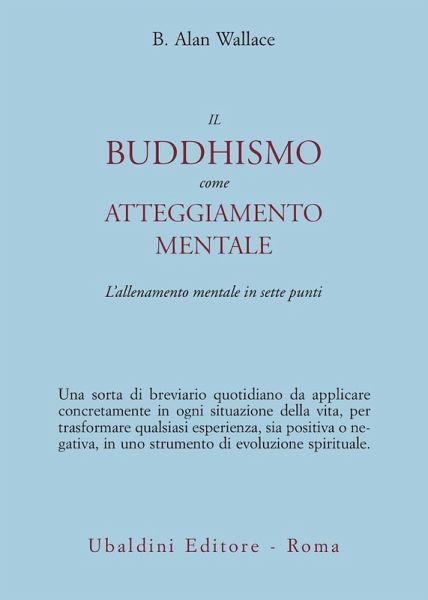 B. Alan Wallace

IL
BUDDHISMO
come
ATTEGGIAMENTO
MENTALE

L'allenamento mentale in sette punti

Una sorta di breviario quotidiano da applicare concretamente in ogni situazione della vita, per trasformare qualsiasi esperienza, sia positiva o negativa, in uno strumento di evoluzione spirituale.

Ubaldini Editore - Roma